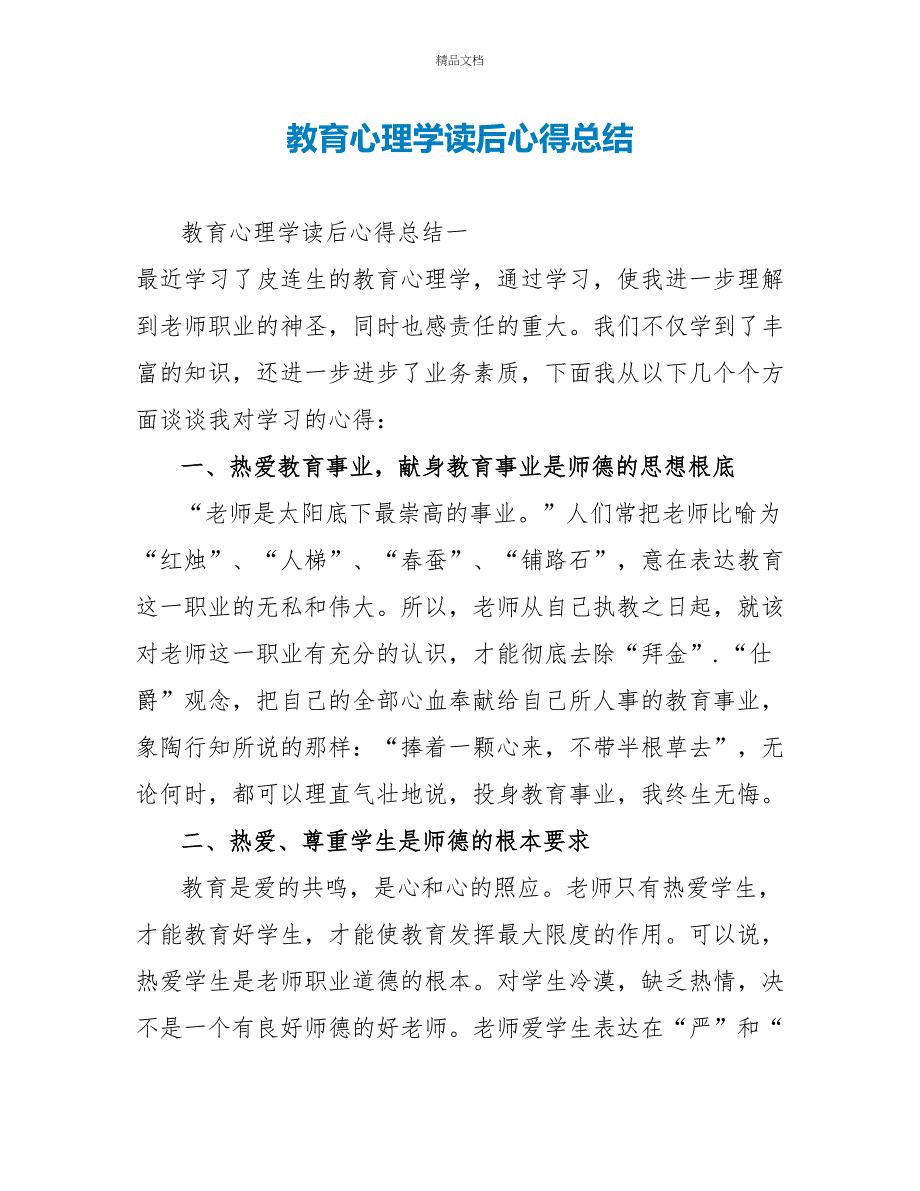 精品文档

教育心理学读后心得总结

教育心理学读后心得总结一

最近学习了皮连生的教育心理学，通过学习，使我进一步理解到老师职业的神圣，同时也感责任的重大。我们不仅学到了丰富的知识，还进一步进步了业务素质，下面我从以下几个个方面谈谈我对学习的心得：

一、热爱教育事业，献身教育事业是师德的思想根底

“老师是太阳底下最崇高的事业。”人们常把老师比喻为“红烛”、“人梯”、“春蚕”、“铺路石”，意在表达教育这一职业的无私和伟大。所以，老师从自己执教之日起，就该对老师这一职业有充分的认识，才能彻底去除“拜金”.“仕爵”观念，把自己的全部心血奉献给自己所人事的教育事业，象陶行知所说的那样：“捧着一颗心来，不带半根草去”，无论何时，都可以理直气壮地说，投身教育事业，我终生无悔。

二、热爱、尊重学生是师德的根本要求

教育是爱的共鸣，是心和心的照应。老师只有热爱学生，才能教育好学生，才能使教育发挥最大限度的作用。可以说，热爱学生是老师职业道德的根本。对学生冷漠，缺乏热情，决不是一个有良好师德的好老师。老师爱学生表达在“严”和“